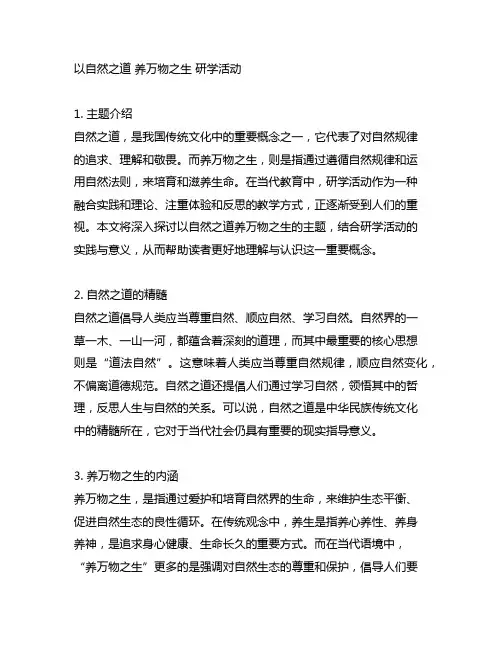 以自然之道 养万物之生 研学活动

1. 主题介绍
自然之道，是我国传统文化中的重要概念之一，它代表了对自然规律的追求、理解和敬畏。而养万物之生，则是指通过遵循自然规律和运用自然法则，来培育和滋养生命。在当代教育中，研学活动作为一种融合实践和理论、注重体验和反思的教学方式，正逐渐受到人们的重视。本文将深入探讨以自然之道养万物之生的主题，结合研学活动的实践与意义，从而帮助读者更好地理解与认识这一重要概念。

2. 自然之道的精髓
自然之道倡导人类应当尊重自然、顺应自然、学习自然。自然界的一草一木、一山一河，都蕴含着深刻的道理，而其中最重要的核心思想则是“道法自然”。这意味着人类应当尊重自然规律，顺应自然变化，不偏离道德规范。自然之道还提倡人们通过学习自然，领悟其中的哲理，反思人生与自然的关系。可以说，自然之道是中华民族传统文化中的精髓所在，它对于当代社会仍具有重要的现实指导意义。

3. 养万物之生的内涵
养万物之生，是指通过爱护和培育自然界的生命，来维护生态平衡、促进自然生态的良性循环。在传统观念中，养生是指养心养性、养身养神，是追求身心健康、生命长久的重要方式。而在当代语境中，“养万物之生”更多的是强调对自然生态的尊重和保护，倡导人们要